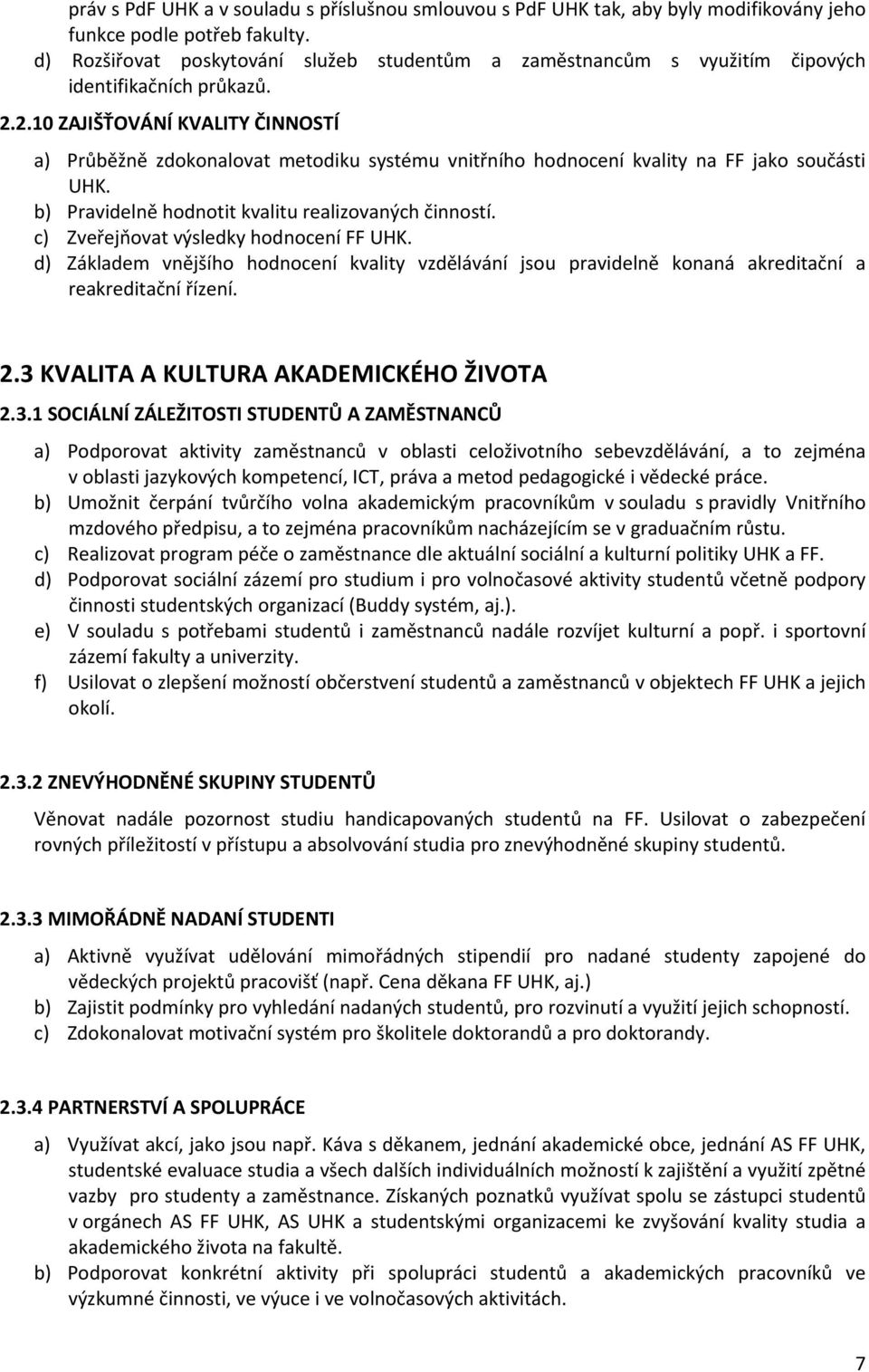 práv s PdF UHK a v souladu s příslušnou smlouvou s PdF UHK tak, aby byly modifikovány jeho funkce podle potřeb fakulty.
d) Rozšiřovat poskytování služeb studentům a zaměstnancům s využitím čipových identifikačních průkazů.

2.2.10 ZAJIŠŤOVÁNÍ KVALITY ČINNOSTÍ

a) Průběžně zdokonalovat metodiku systému vnitřního hodnocení kvality na FF jako součásti UHK.
b) Pravidelně hodnotit kvalitu realizovaných činností.
c) Zveřejňovat výsledky hodnocení FF UHK.
d) Základem vnějšího hodnocení kvality vzdělávání jsou pravidelně konaná akreditační a reakreditační řízení.

2.3 KVALITA A KULTURA AKADEMICKÉHO ŽIVOTA

2.3.1 SOCIÁLNÍ ZÁLEŽITOSTI STUDENTŮ A ZAMĚSTNANCŮ

a) Podporovat aktivity zaměstnanců v oblasti celoživotního sebevzdělávání, a to zejména v oblasti jazykových kompetencí, ICT, práva a metod pedagogické i vědecké práce.
b) Umožnit čerpání tvůrčího volna akademickým pracovníkům v souladu s pravidly Vnitřního mzdového předpisu, a to zejména pracovníkům nacházejícím se v graduačním růstu.
c) Realizovat program péče o zaměstnance dle aktuální sociální a kulturní politiky UHK a FF.
d) Podporovat sociální zázemí pro studium i pro volnočasové aktivity studentů včetně podpory činnosti studentských organizací (Buddy systém, aj.).
e) V souladu s potřebami studentů i zaměstnanců nadále rozvíjet kulturní a popř. i sportovní zázemí fakulty a univerzity.
f) Usilovat o zlepšení možností občerstvení studentů a zaměstnanců v objektech FF UHK a jejich okolí.

2.3.2 ZNEVÝHODNĚNÉ SKUPINY STUDENTŮ

Věnovat nadále pozornost studiu handicapovaných studentů na FF. Usilovat o zabezpečení rovných příležitostí v přístupu a absolvování studia pro znevýhodněné skupiny studentů.

2.3.3 MIMOŘÁDNĚ NADANÍ STUDENTI

a) Aktivně využívat udělování mimořádných stipendií pro nadané studenty zapojené do vědeckých projektů pracovišť (např. Cena děkana FF UHK, aj.)
b) Zajistit podmínky pro vyhledání nadaných studentů, pro rozvinutí a využití jejich schopností.
c) Zdokonalovat motivační systém pro školitele doktorandů a pro doktorandy.

2.3.4 PARTNERSTVÍ A SPOLUPRÁCE

a) Využívat akcí, jako jsou např. Káva s děkanem, jednání akademické obce, jednání AS FF UHK, studentské evaluace studia a všech dalších individuálních možností k zajištění a využití zpětné vazby pro studenty a zaměstnance. Získaných poznatků využívat spolu se zástupci studentů v orgánech AS FF UHK, AS UHK a studentskými organizacemi ke zvyšování kvality studia a akademického života na fakultě.
b) Podporovat konkrétní aktivity při spolupráci studentů a akademických pracovníků ve výzkumné činnosti, ve výuce i ve volnočasových aktivitách.

7